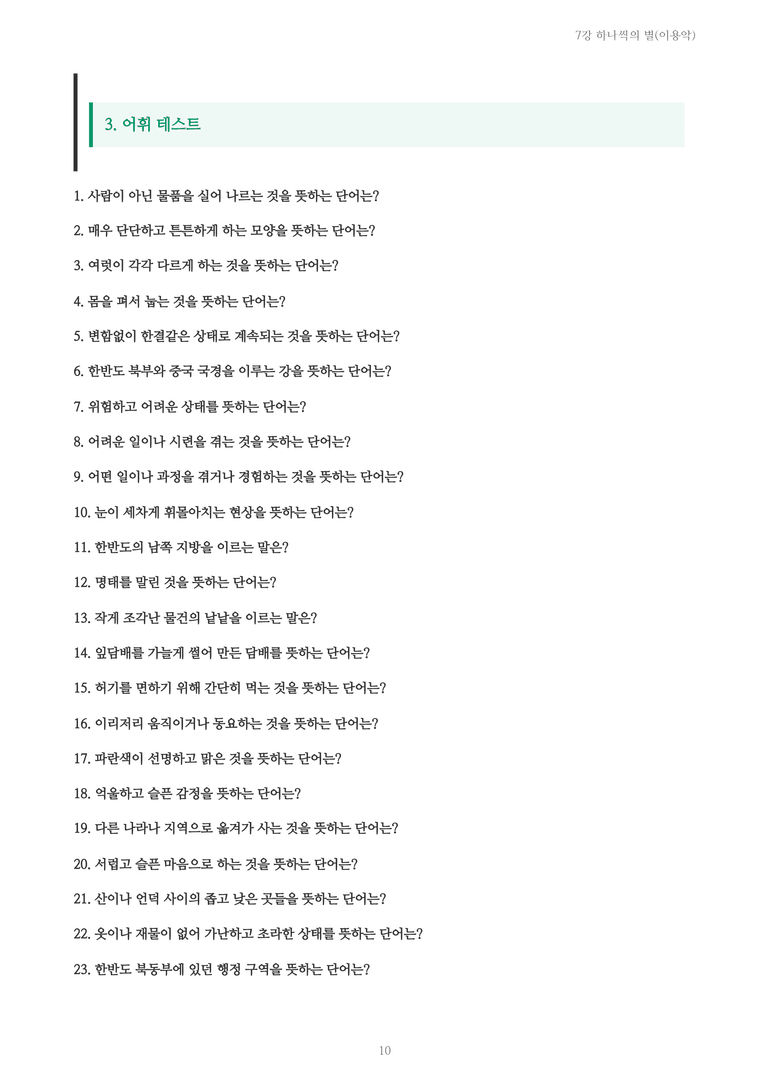 7강 하나씩의 별(이용악)

3. 어휘 테스트

1. 사람이 아닌 물품을 실어 나르는 것을 뜻하는 단어는?

2. 매우 단단하고 튼튼하게 하는 모양을 뜻하는 단어는?

3. 여럿이 각각 다르게 하는 것을 뜻하는 단어는?

4. 몸을 펴서 눕는 것을 뜻하는 단어는?

5. 변함없이 한결같은 상태로 계속되는 것을 뜻하는 단어는?

6. 한반도 북부와 중국 국경을 이루는 강을 뜻하는 단어는?

7. 위험하고 어려운 상태를 뜻하는 단어는?

8. 어려운 일이나 시련을 겪는 것을 뜻하는 단어는?

9. 어떤 일이나 과정을 겪거나 경험하는 것을 뜻하는 단어는?

10. 눈이 세차게 휘몰아치는 현상을 뜻하는 단어는?

11. 한반도의 남쪽 지방을 이르는 말은?

12. 명태를 말린 것을 뜻하는 단어는?

13. 작게 조각난 물건의 낱낱을 이르는 말은?

14. 잎담배를 가늘게 썰어 만든 담배를 뜻하는 단어는?

15. 허기를 면하기 위해 간단히 먹는 것을 뜻하는 단어는?

16. 이리저리 움직이거나 동요하는 것을 뜻하는 단어는?

17. 파란색이 선명하고 맑은 것을 뜻하는 단어는?

18. 억울하고 슬픈 감정을 뜻하는 단어는?

19. 다른 나라나 지역으로 옮겨가 사는 것을 뜻하는 단어는?

20. 서럽고 슬픈 마음으로 하는 것을 뜻하는 단어는?

21. 산이나 언덕 사이의 좁고 낮은 곳들을 뜻하는 단어는?

22. 옷이나 재물이 없어 가난하고 초라한 상태를 뜻하는 단어는?

23. 한반도 북동부에 있던 행정 구역을 뜻하는 단어는?

10